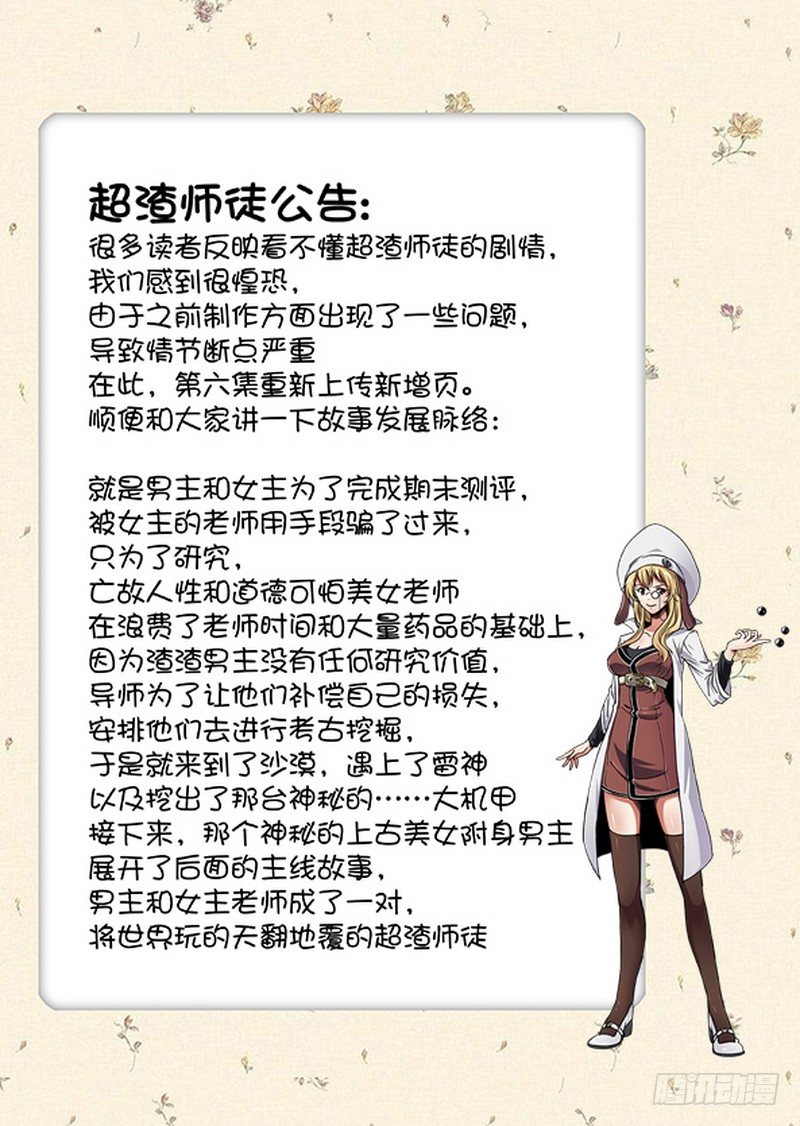 超渣师徒公告:
很多读者反映看不懂超渣师徒的剧情，
我们感到很惶恐，
由于之前制作方面出现了一些问题，
导致情节断点严重
在此，第六集重新上传新增页。
顺便和大家讲一下故事发展脉络:

就是男主和女主为了完成期末测评，
被女主的老师用手段骗了过来，
只为了研究，
亡故人性和道德可怕美女老师
在浪费了老师时间和大量药品的基础上，
因为渣渣男主没有任何研究价值，
导师为了让他们补偿自己的损失，
安排他们去进行考古挖掘，
于是就来到了沙漠，遇上了雷神
以及挖出了那台神秘的……大机甲
接下来，那个神秘的上古美女附身男主
展开了后面的主线故事，
男主和女主老师成了一对，
将世界玩的天翻地覆的超渣师徒

腾讯动漫